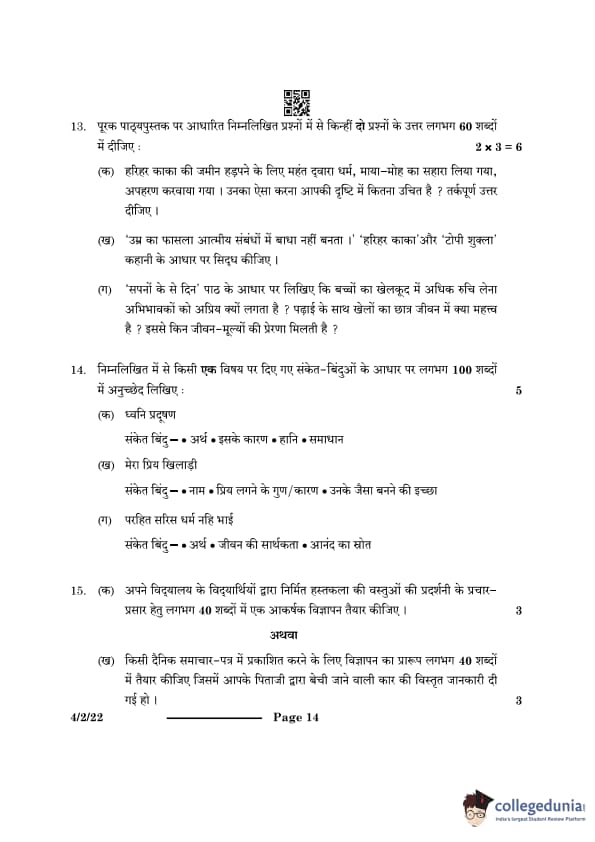 13. पूरक पाठ्यपुस्तक पर आधारित निम्नलिखित प्रश्नों में से किन्हीं दो प्रश्नों के उत्तर लगभग 60 शब्दों में दीजिए : $2 \times 3 = 6$

(क) हरिहर काका की जमीन हड़पने के लिए महंत द्वारा धर्म, माया-मोह का सहारा लिया गया, अपहरण करवाया गया । उनका ऐसा करना आपकी दृष्टि में कितना उचित है ? तर्कपूर्ण उत्तर दीजिए ।

(ख) 'उम्र का फासला आत्मीय संबंधों में बाधा नहीं बनता ।' 'हरिहर काका' और 'टोपी शुक्ला' कहानी के आधार पर सिद्ध कीजिए ।

(ग) 'सपनों के से दिन' पाठ के आधार पर लिखिए कि बच्चों का खेलकूद में अधिक रुचि लेना अभिभावकों को अप्रिय क्यों लगता है ? पढ़ाई के साथ खेलों का छात्र जीवन में क्या महत्त्व है ? इससे किन जीवन-मूल्यों की प्रेरणा मिलती है ?

14. निम्नलिखित में से किसी एक विषय पर दिए गए संकेत-बिंदुओं के आधार पर लगभग 100 शब्दों में अनुच्छेद लिखिए : 5

(क) ध्वनि प्रदूषण

संकेत बिंदु – • अर्थ • इसके कारण • हानि • समाधान

(ख) मेरा प्रिय खिलाड़ी

संकेत बिंदु – • नाम • प्रिय लगने के गुण/कारण • उनके जैसा बनने की इच्छा

(ग) परहित सरिस धर्म नहि भाई

संकेत बिंदु – • अर्थ • जीवन की सार्थकता • आनंद का स्रोत

15. (क) अपने विद्यालय के विद्यार्थियों द्वारा निर्मित हस्तकला की वस्तुओं की प्रदर्शनी के प्रचार-प्रसार हेतु लगभग 40 शब्दों में एक आकर्षक विज्ञापन तैयार कीजिए । 3

अथवा

(ख) किसी दैनिक समाचार-पत्र में प्रकाशित करने के लिए विज्ञापन का प्रारूप लगभग 40 शब्दों में तैयार कीजिए जिसमें आपके पिताजी द्वारा बेची जाने वाली कार की विस्तृत जानकारी दी गई हो । 3

4/2/22 Page 14

collegedunia
India's largest Student Review Platform